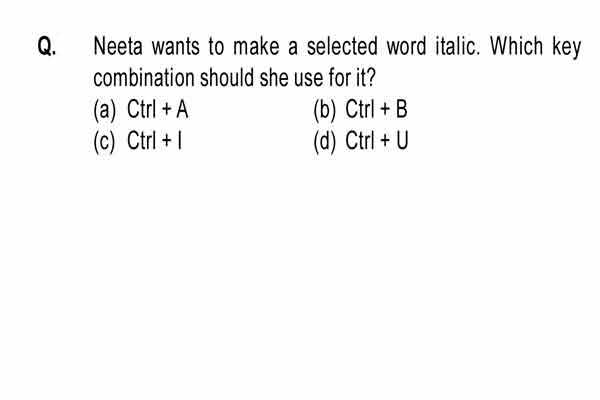 Q. Neeta wants to make a selected word italic. Which key combination should she use for it?

(a) Ctrl + A
(b) Ctrl + B
(c) Ctrl + I
(d) Ctrl + U